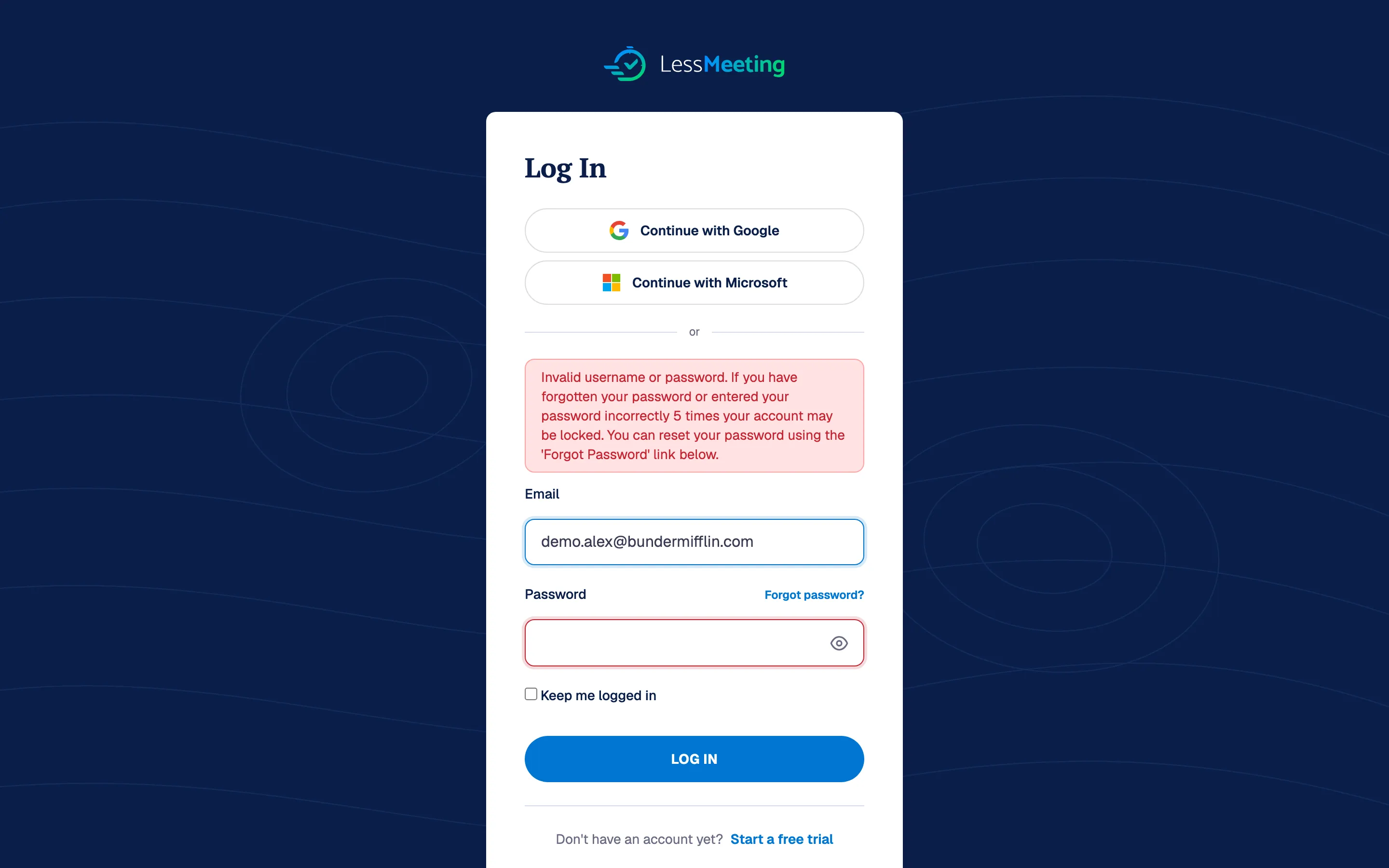 LessMeeting

Log In

Continue with Google

Continue with Microsoft

or

Invalid username or password. If you have forgotten your password or entered your password incorrectly 5 times your account may be locked. You can reset your password using the 'Forgot Password' link below.

Email

demo.alex@bundermifflin.com

Password

Forgot password?

Keep me logged in

LOG IN

Don't have an account yet? Start a free trial